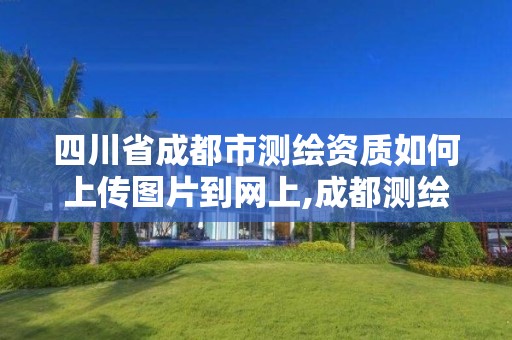 四川省成都市测绘资质如何上传图片到网上,成都测绘